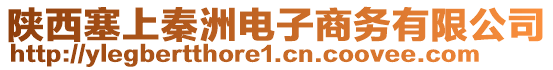 陕西塞上秦洲电子商务有限公司
http://ylegbertthore1.cn.coovee.com